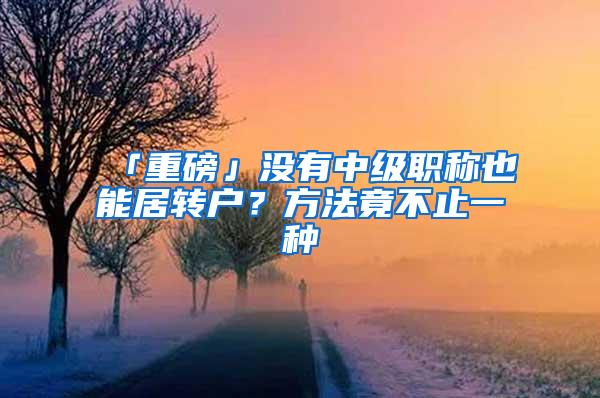 「重磅」没有中级职称也能居转户？方法竟不止一种